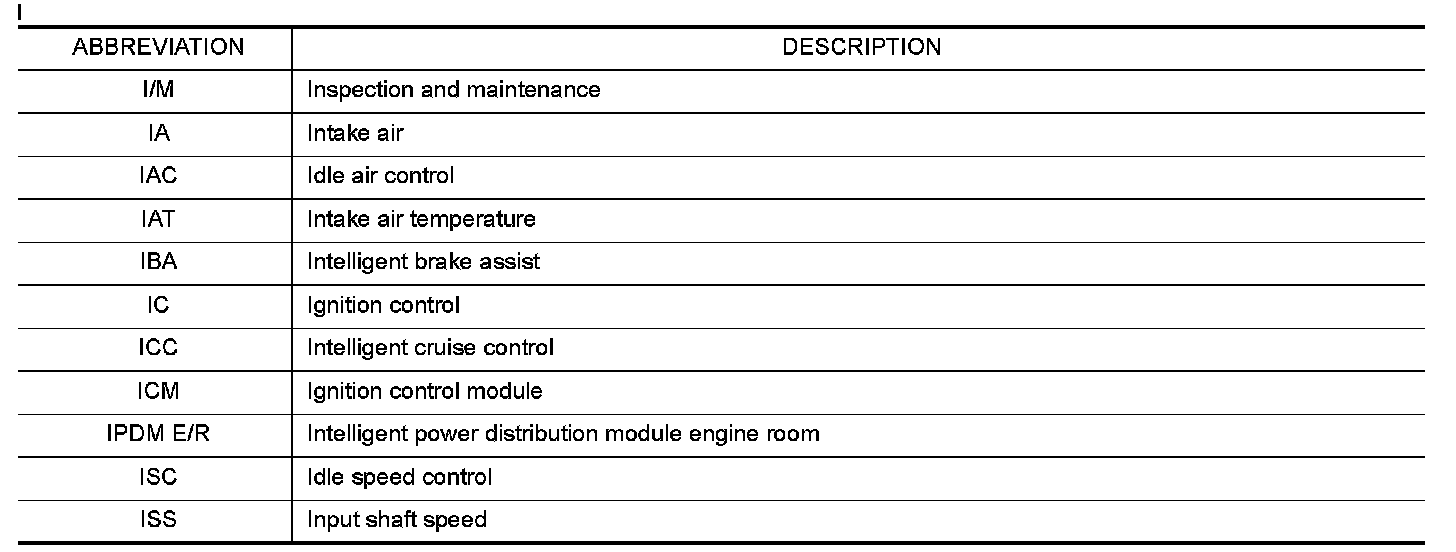 I

| ABBREVIATION | DESCRIPTION |
|---|---|
| I/M | Inspection and maintenance |
| IA | Intake air |
| IAC | Idle air control |
| IAT | Intake air temperature |
| IBA | Intelligent brake assist |
| IC | Ignition control |
| ICC | Intelligent cruise control |
| ICM | Ignition control module |
| IPDM E/R | Intelligent power distribution module engine room |
| ISC | Idle speed control |
| ISS | Input shaft speed |